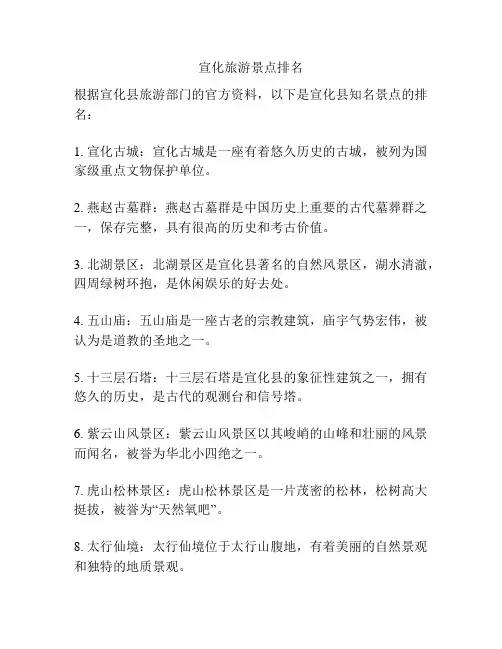 宣化旅游景点排名

根据宣化县旅游部门的官方资料，以下是宣化县知名景点的排名：

1. 宣化古城：宣化古城是一座有着悠久历史的古城，被列为国家级重点文物保护单位。

2. 燕赵古墓群：燕赵古墓群是中国历史上重要的古代墓葬群之一，保存完整，具有很高的历史和考古价值。

3. 北湖景区：北湖景区是宣化县著名的自然风景区，湖水清澈，四周绿树环抱，是休闲娱乐的好去处。

4. 五山庙：五山庙是一座古老的宗教建筑，庙宇气势宏伟，被认为是道教的圣地之一。

5. 十三层石塔：十三层石塔是宣化县的象征性建筑之一，拥有悠久的历史，是古代的观测台和信号塔。

6. 紫云山风景区：紫云山风景区以其峻峭的山峰和壮丽的风景而闻名，被誉为华北小四绝之一。

7. 虎山松林景区：虎山松林景区是一片茂密的松林，松树高大挺拔，被誉为“天然氧吧”。

8. 太行仙境：太行仙境位于太行山腹地，有着美丽的自然景观和独特的地质景观。